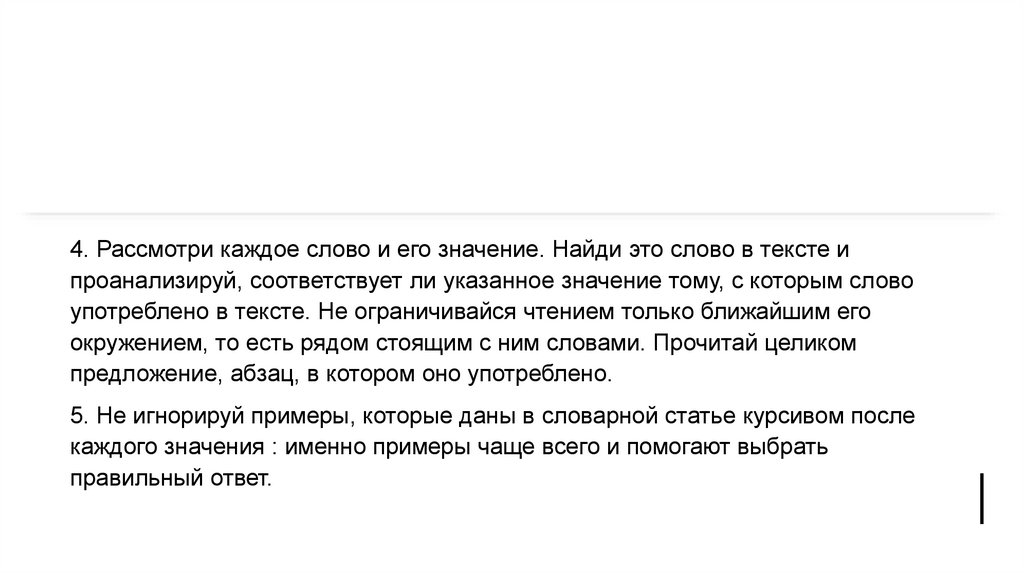 4. Рассмотри каждое слово и его значение. Найди это слово в тексте и проанализируй, соответствует ли указанное значение тому, с которым слово употреблено в тексте. Не ограничивайся чтением только ближайшим его окружением, то есть рядом стоящим с ним словами. Прочитай целиком предложение, абзац, в котором оно употреблено.

5. Не игнорируй примеры, которые даны в словарной статье курсивом после каждого значения : именно примеры чаще всего и помогают выбрать правильный ответ.